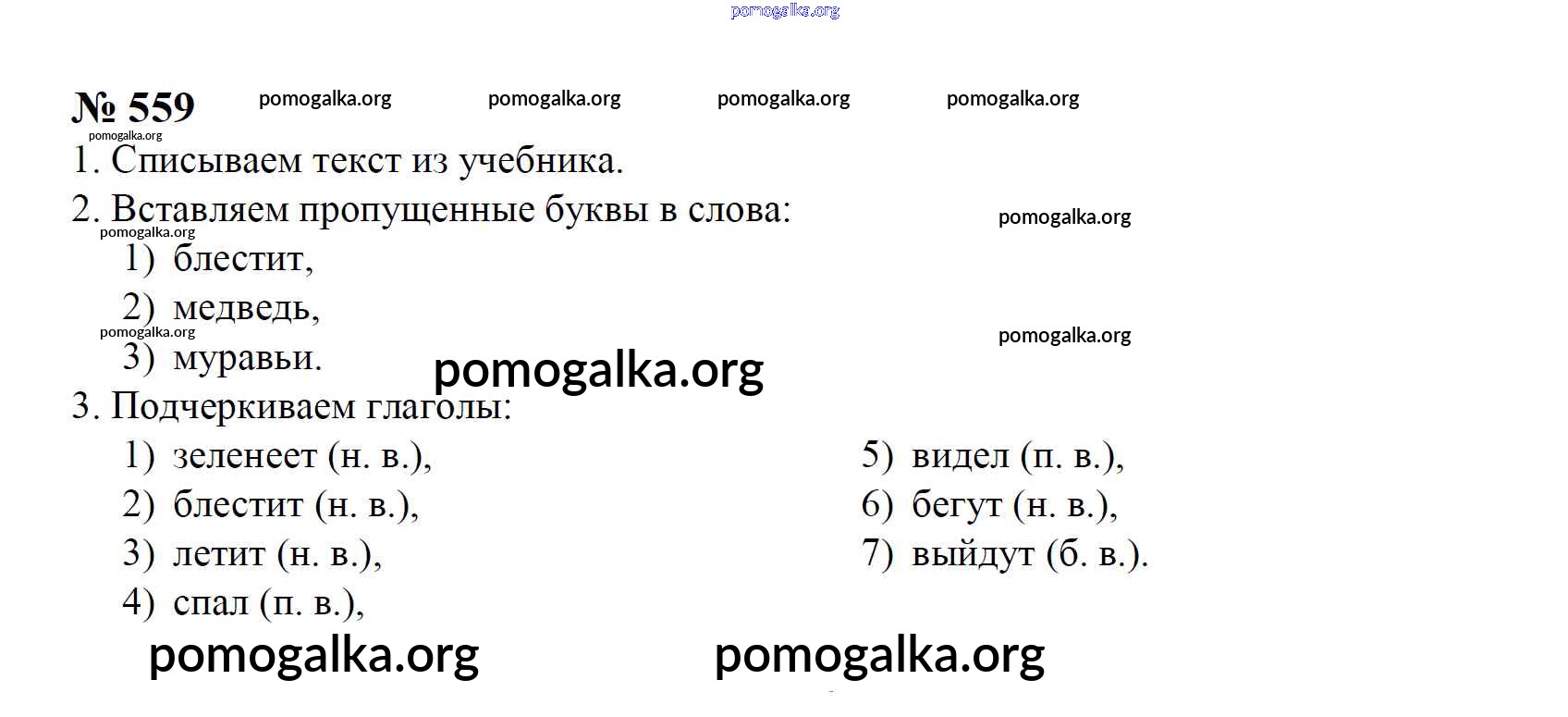 № 559

1. Списываем текст из учебника.

2. Вставляем пропущенные буквы в слова:
1) блестит,
2) медведь,
3) муравьи.

3. Подчеркиваем глаголы:
1) зеленеет (н. в.),
2) блестит (н. в.),
3) летит (н. в.),
4) спал (п. в.),
5) видел (п. в.),
6) бегут (н. в.),
7) выйдут (б. в.).

pomogalka.org